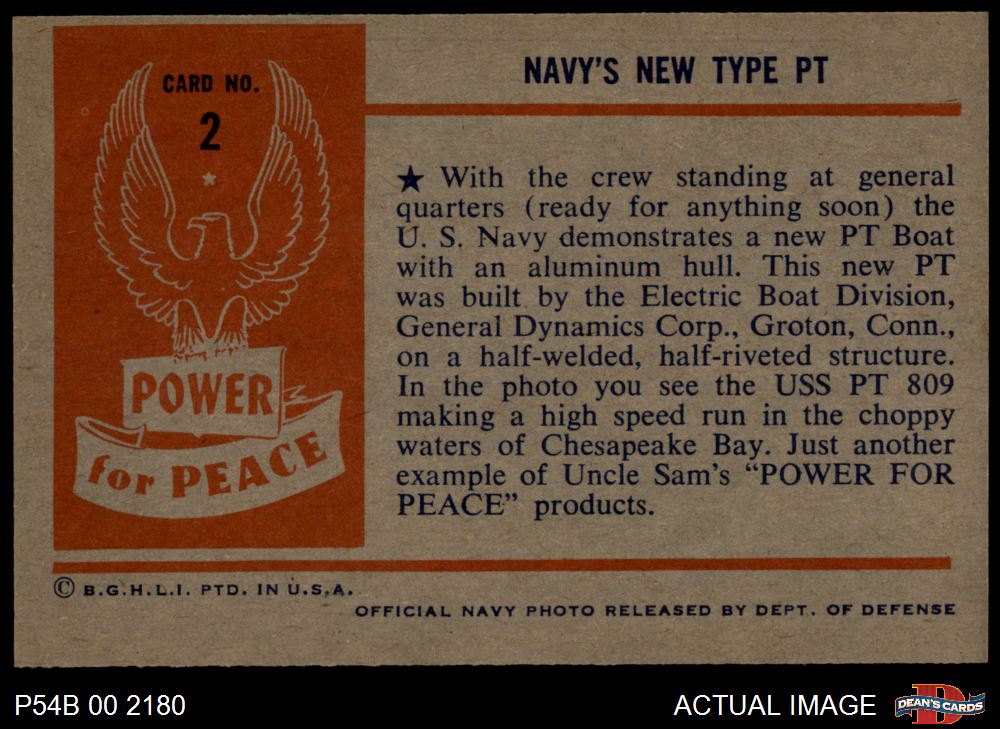 CARD NO.
2

POWER
for PEACE

NAVY'S NEW TYPE PT

★ With the crew standing at general quarters (ready for anything soon) the U. S. Navy demonstrates a new PT Boat with an aluminum hull. This new PT was built by the Electric Boat Division, General Dynamics Corp., Groton, Conn., on a half-welded, half-riveted structure. In the photo you see the USS PT 809 making a high speed run in the choppy waters of Chesapeake Bay. Just another example of Uncle Sam's "POWER FOR PEACE" products.

© B.G.H.L.I. PTD. IN U.S.A.

OFFICIAL NAVY PHOTO RELEASED BY DEPT. OF DEFENSE

P54B 00 2180

ACTUAL IMAGE

DEAN'S CARDS